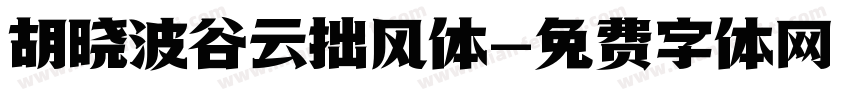 胡晓波谷云拙风体-免费字体网